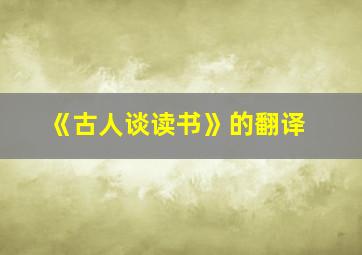 《古人谈读书》的翻译